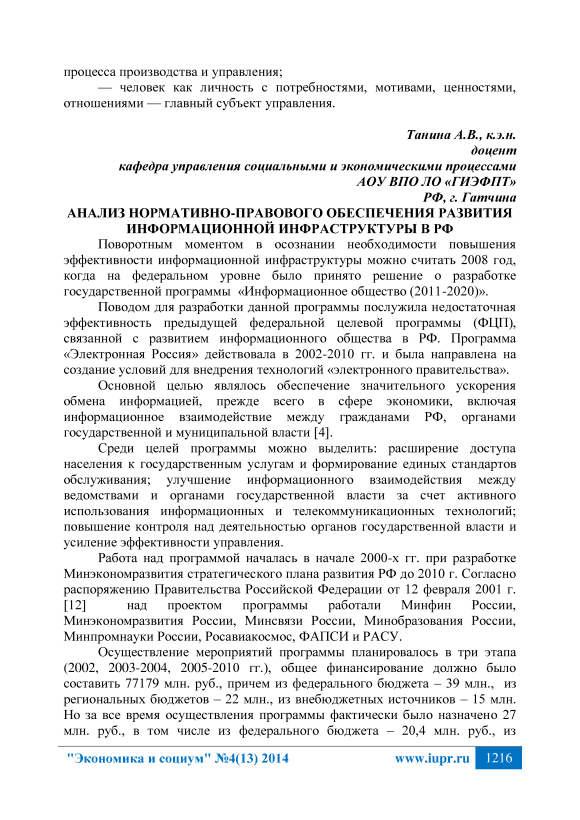 процесса производства и управления;

— человек как личность с потребностями, мотивами, ценностями, отношениями — главный субъект управления.

Танина А.В., к.э.н.
доцент
кафедра управления социальными и экономическими процессами
АОУ ВПО ЛО «ГИЭФПТ»
РФ, г. Гатчина

АНАЛИЗ НОРМАТИВНО-ПРАВОВОГО ОБЕСПЕЧЕНИЯ РАЗВИТИЯ ИНФОРМАЦИОННОЙ ИНФРАСТРУКТУРЫ В РФ

Поворотным моментом в осознании необходимости повышения эффективности информационной инфраструктуры можно считать 2008 год, когда на федеральном уровне было принято решение о разработке государственной программы «Информационное общество (2011-2020)».

Поводом для разработки данной программы послужила недостаточная эффективность предыдущей федеральной целевой программы (ФЦП), связанной с развитием информационного общества в РФ. Программа «Электронная Россия» действовала в 2002-2010 гг. и была направлена на создание условий для внедрения технологий «электронного правительства».

Основной целью являлось обеспечение значительного ускорения обмена информацией, прежде всего в сфере экономики, включая информационное взаимодействие между гражданами РФ, органами государственной и муниципальной власти [4].

Среди целей программы можно выделить: расширение доступа населения к государственным услугам и формирование единых стандартов обслуживания; улучшение информационного взаимодействия между ведомствами и органами государственной власти за счет активного использования информационных и телекоммуникационных технологий; повышение контроля над деятельностью органов государственной власти и усиление эффективности управления.

Работа над программой началась в начале 2000-х гг. при разработке Минэкономразвития стратегического плана развития РФ до 2010 г. Согласно распоряжению Правительства Российской Федерации от 12 февраля 2001 г. [12] над проектом программы работали Минфин России, Минэкономразвития России, Минсвязи России, Минобразования России, Минпромнауки России, Росавиакосмос, ФАПСИ и РАСУ.

Осуществление мероприятий программы планировалось в три этапа (2002, 2003-2004, 2005-2010 гг.), общее финансирование должно было составить 77179 млн. руб., причем из федерального бюджета – 39 млн., из региональных бюджетов – 22 млн., из внебюджетных источников – 15 млн. Но за все время осуществления программы фактически было назначено 27 млн. руб., в том числе из федерального бюджета – 20,4 млн. руб., из

"Экономика и социум" №4(13) 2014 www.iupr.ru 1216